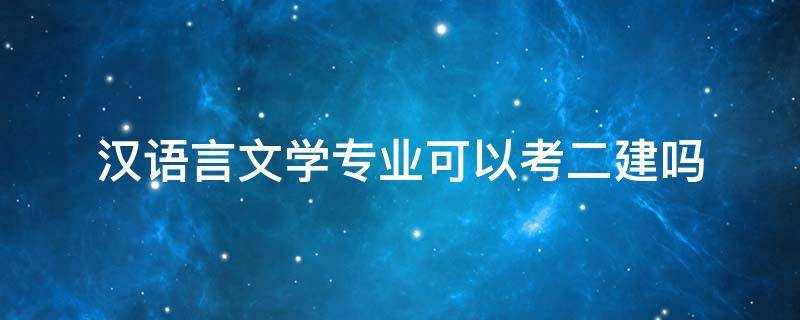 汉语言文学专业可以考二建吗